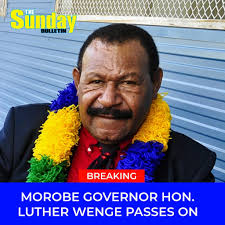 THE Sunday BULLETIN

BREAKING

MOROBE GOVERNOR HON. LUTHER WENGE PASSES ON